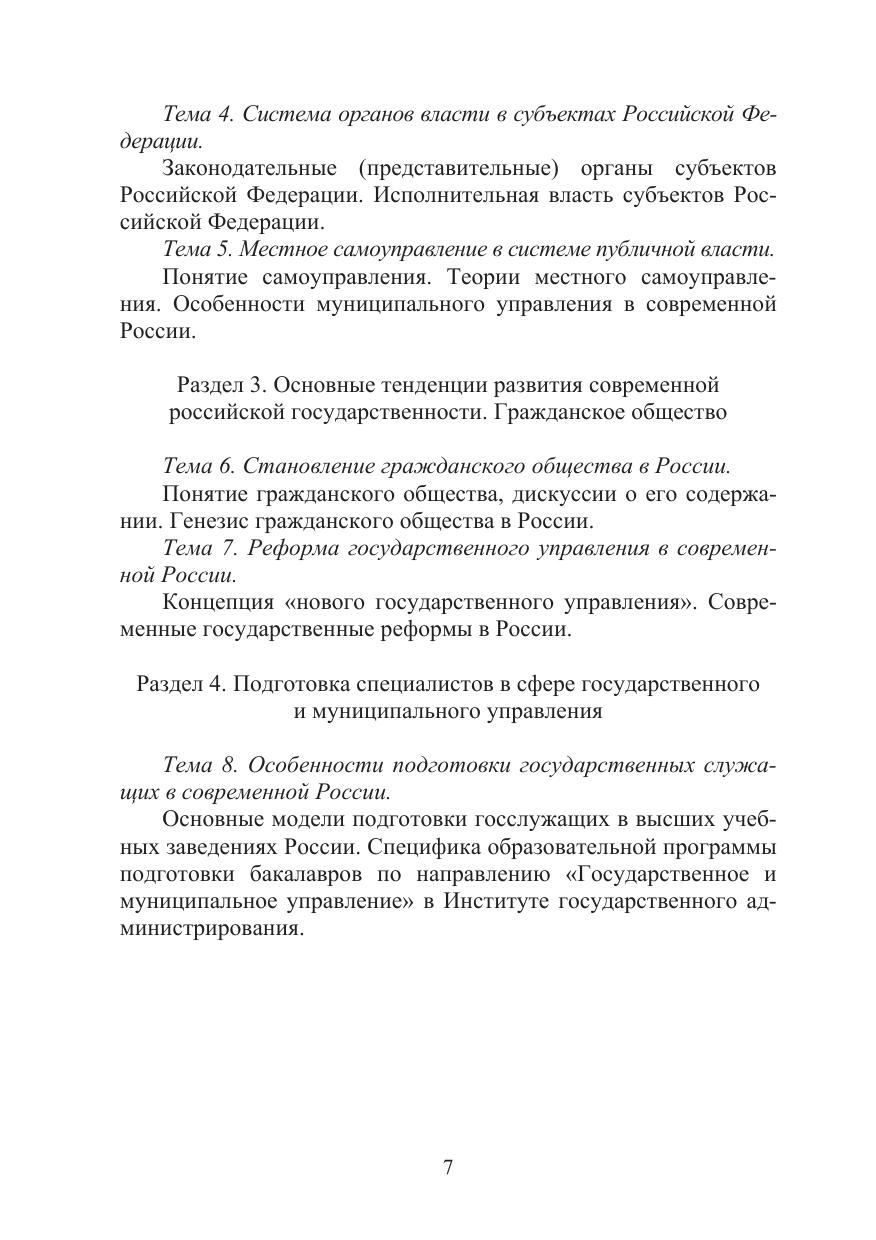 Тема 4. Система органов власти в субъектах Российской Федерации.

Законодательные (представительные) органы субъектов Российской Федерации. Исполнительная власть субъектов Российской Федерации.

Тема 5. Местное самоуправление в системе публичной власти.

Понятие самоуправления. Теории местного самоуправления. Особенности муниципального управления в современной России.

Раздел 3. Основные тенденции развития современной российской государственности. Гражданское общество

Тема 6. Становление гражданского общества в России.

Понятие гражданского общества, дискуссии о его содержании. Генезис гражданского общества в России.

Тема 7. Реформа государственного управления в современной России.

Концепция «нового государственного управления». Современные государственные реформы в России.

Раздел 4. Подготовка специалистов в сфере государственного и муниципального управления

Тема 8. Особенности подготовки государственных служащих в современной России.

Основные модели подготовки госслужащих в высших учебных заведениях России. Специфика образовательной программы подготовки бакалавров по направлению «Государственное и муниципальное управление» в Институте государственного администрирования.

7